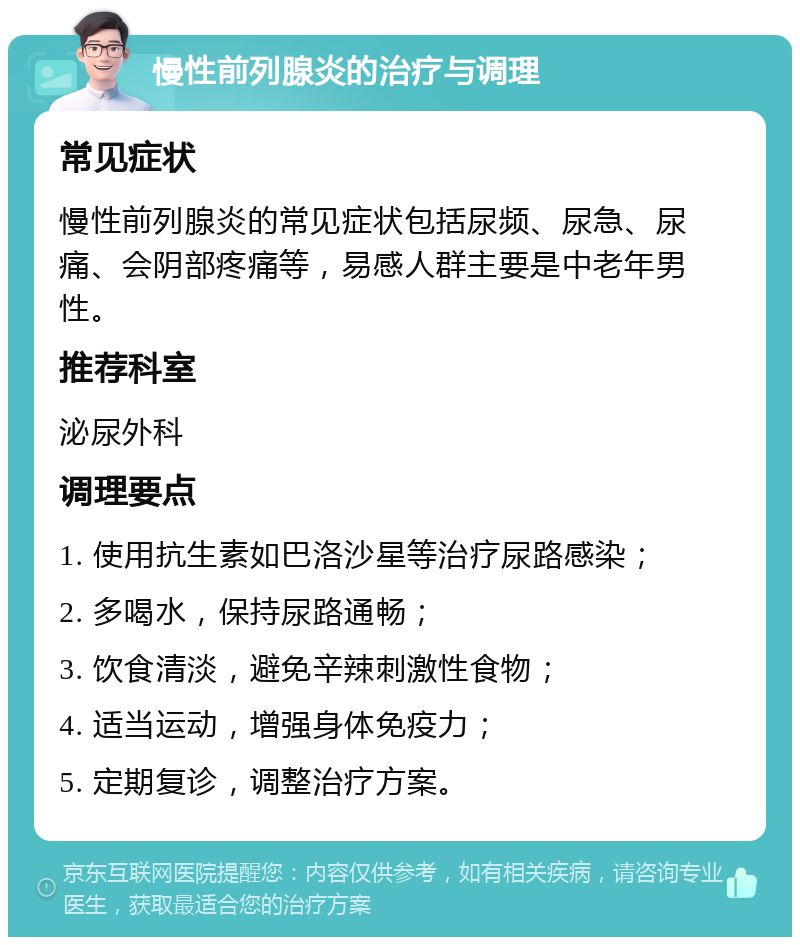 慢性前列腺炎的治疗与调理

常见症状

慢性前列腺炎的常见症状包括尿频、尿急、尿痛、会阴部疼痛等，易感人群主要是中老年男性。

推荐科室

泌尿外科

调理要点

1. 使用抗生素如巴洛沙星等治疗尿路感染；
2. 多喝水，保持尿路通畅；
3. 饮食清淡，避免辛辣刺激性食物；
4. 适当运动，增强身体免疫力；
5. 定期复诊，调整治疗方案。

京东互联网医院提醒您：内容仅供参考，如有相关疾病，请咨询专业医生，获取最适合您的治疗方案